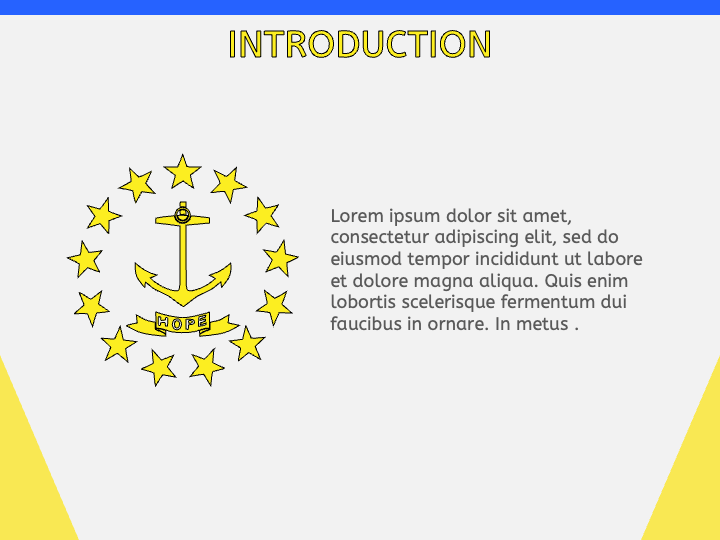 INTRODUCTION

HOPE

Lorem ipsum dolor sit amet, consectetur adipiscing elit, sed do eiusmod tempor incididunt ut labore et dolore magna aliqua. Quis enim lobortis scelerisque fermentum dui faucibus in ornare. In metus .